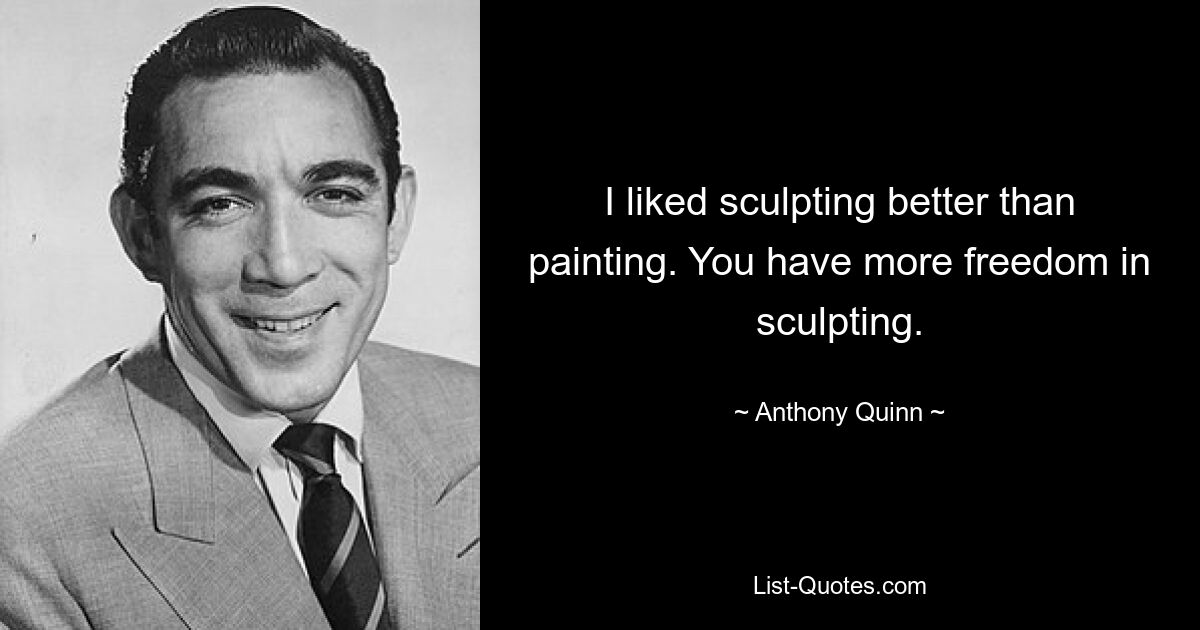 I liked sculpting better than painting. You have more freedom in sculpting.

~ Anthony Quinn ~

List-Quotes.com